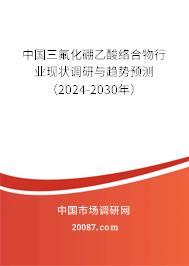 中国三氟化硼乙酸络合物行业现状调研与趋势预测（2024-2030年）

中国市场调研网

20087.com